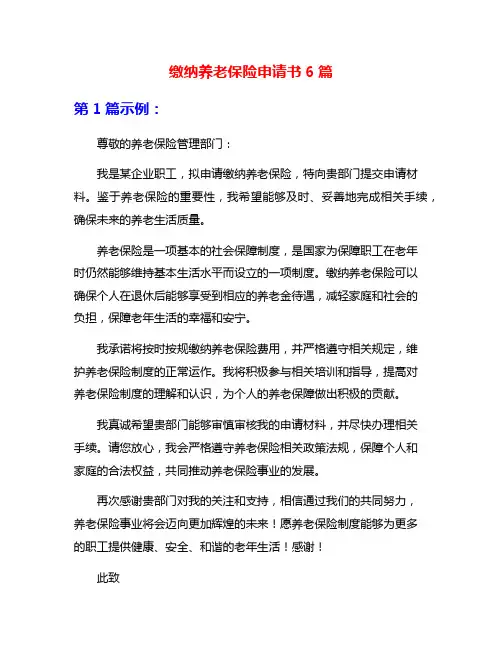 缴纳养老保险申请书 6 篇

第 1 篇示例：

尊敬的养老保险管理部门：

我是某企业职工，拟申请缴纳养老保险，特向贵部门提交申请材料。鉴于养老保险的重要性，我希望能够及时、妥善地完成相关手续，确保未来的养老生活质量。

养老保险是一项基本的社会保障制度，是国家为保障职工在老年时仍然能够维持基本生活水平而设立的一项制度。缴纳养老保险可以确保个人在退休后能够享受到相应的养老金待遇，减轻家庭和社会的负担，保障老年生活的幸福和安宁。

我承诺将按时按规缴纳养老保险费用，并严格遵守相关规定，维护养老保险制度的正常运作。我将积极参与相关培训和指导，提高对养老保险制度的理解和认识，为个人的养老保障做出积极的贡献。

我真诚希望贵部门能够审慎审核我的申请材料，并尽快办理相关手续。请您放心，我会严格遵守养老保险相关政策法规，保障个人和家庭的合法权益，共同推动养老保险事业的发展。

再次感谢贵部门对我的关注和支持，相信通过我们的共同努力，养老保险事业将会迈向更加辉煌的未来！愿养老保险制度能够为更多的职工提供健康、安全、和谐的老年生活！感谢！

此致